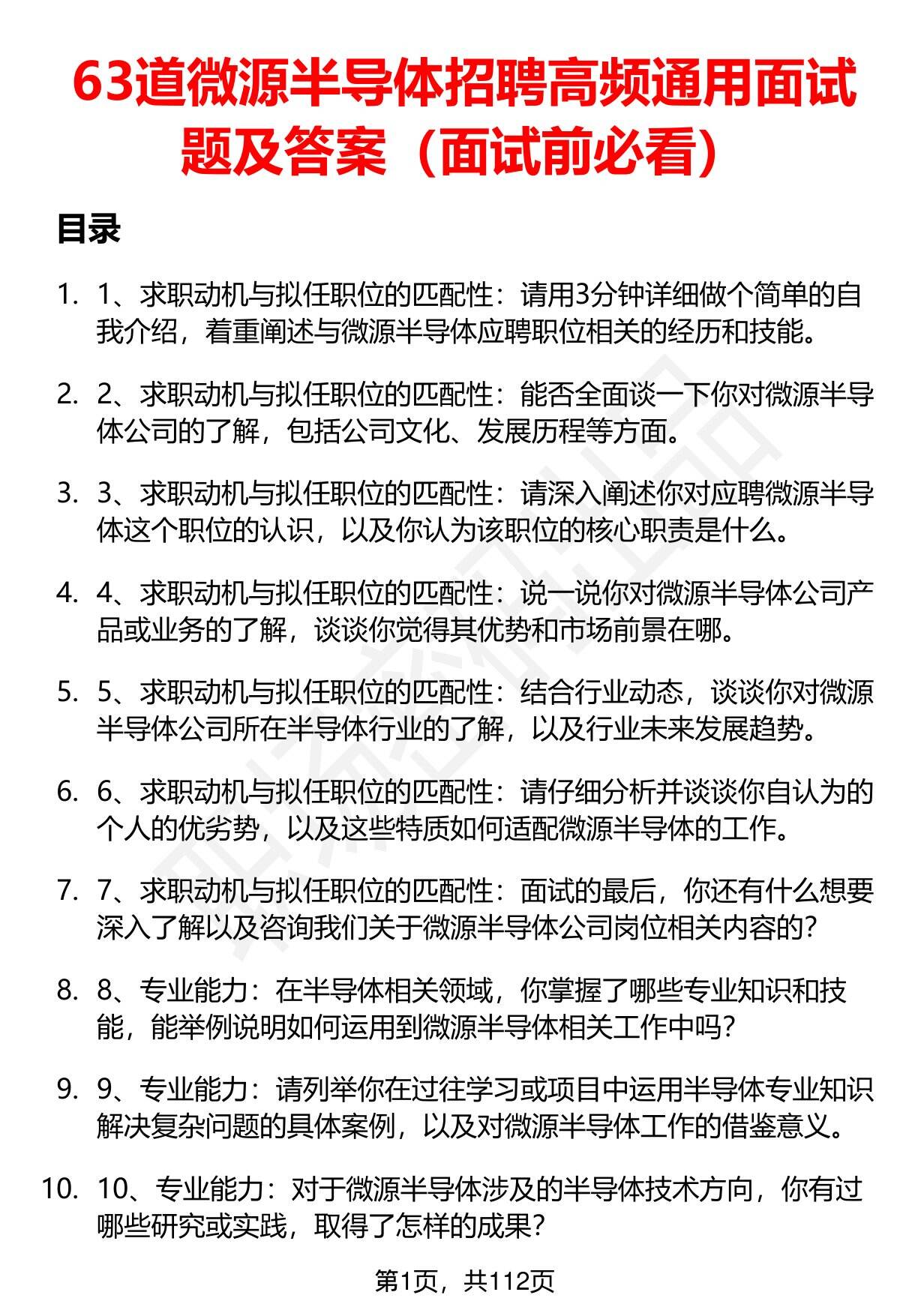 63道微源半导体招聘高频通用面试题及答案（面试前必看）

目录

1. 1、求职动机与拟任职位的匹配性：请用3分钟详细做个简单的自我介绍，着重阐述与微源半导体应聘职位相关的经历和技能。

2. 2、求职动机与拟任职位的匹配性：能否全面谈一下你对微源半导体公司的了解，包括公司文化、发展历程等方面。

3. 3、求职动机与拟任职位的匹配性：请深入阐述你对应聘微源半导体这个职位的认识，以及你认为该职位的核心职责是什么。

4. 4、求职动机与拟任职位的匹配性：说一说你对微源半导体公司产品或业务的了解，谈谈你觉得其优势和市场前景在哪。

5. 5、求职动机与拟任职位的匹配性：结合行业动态，谈谈你对微源半导体公司所在半导体行业的了解，以及行业未来发展趋势。

6. 6、求职动机与拟任职位的匹配性：请仔细分析并谈谈你自认为的个人的优劣势，以及这些特质如何适配微源半导体的工作。

7. 7、求职动机与拟任职位的匹配性：面试的最后，你还有什么想要深入了解以及咨询我们关于微源半导体公司岗位相关内容的？

8. 8、专业能力：在半导体相关领域，你掌握了哪些专业知识和技能，能举例说明如何运用到微源半导体相关工作中吗？

9. 9、专业能力：请列举你在过往学习或项目中运用半导体专业知识解决复杂问题的具体案例，以及对微源半导体工作的借鉴意义。

10. 10、专业能力：对于微源半导体涉及的半导体技术方向，你有过哪些研究或实践，取得了怎样的成果？

第1页，共112页